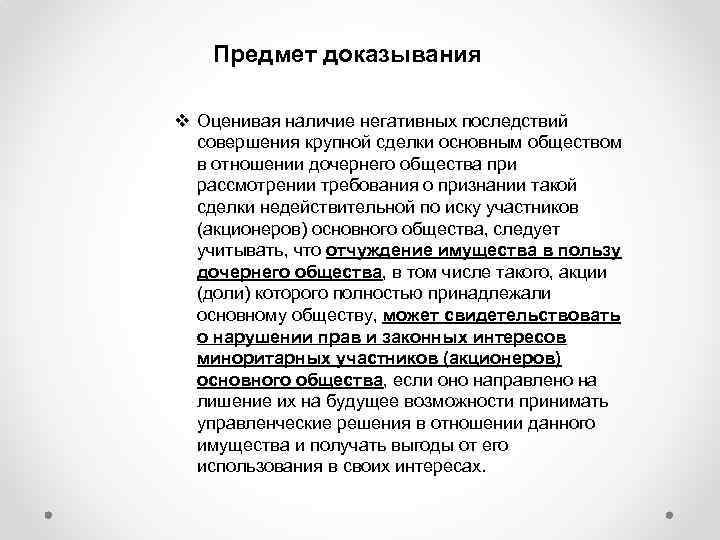 Предмет доказывания

❖ Оценивая наличие негативных последствий совершения крупной сделки основным обществом в отношении дочернего общества при рассмотрении требования о признании такой сделки недействительной по иску участников (акционеров) основного общества, следует учитывать, что отчуждение имущества в пользу дочернего общества, в том числе такого, акции (доли) которого полностью принадлежали основному обществу, может свидетельствовать о нарушении прав и законных интересов миноритарных участников (акционеров) основного общества, если оно направлено на лишение их на будущее возможности принимать управленческие решения в отношении данного имущества и получать выгоды от его использования в своих интересах.